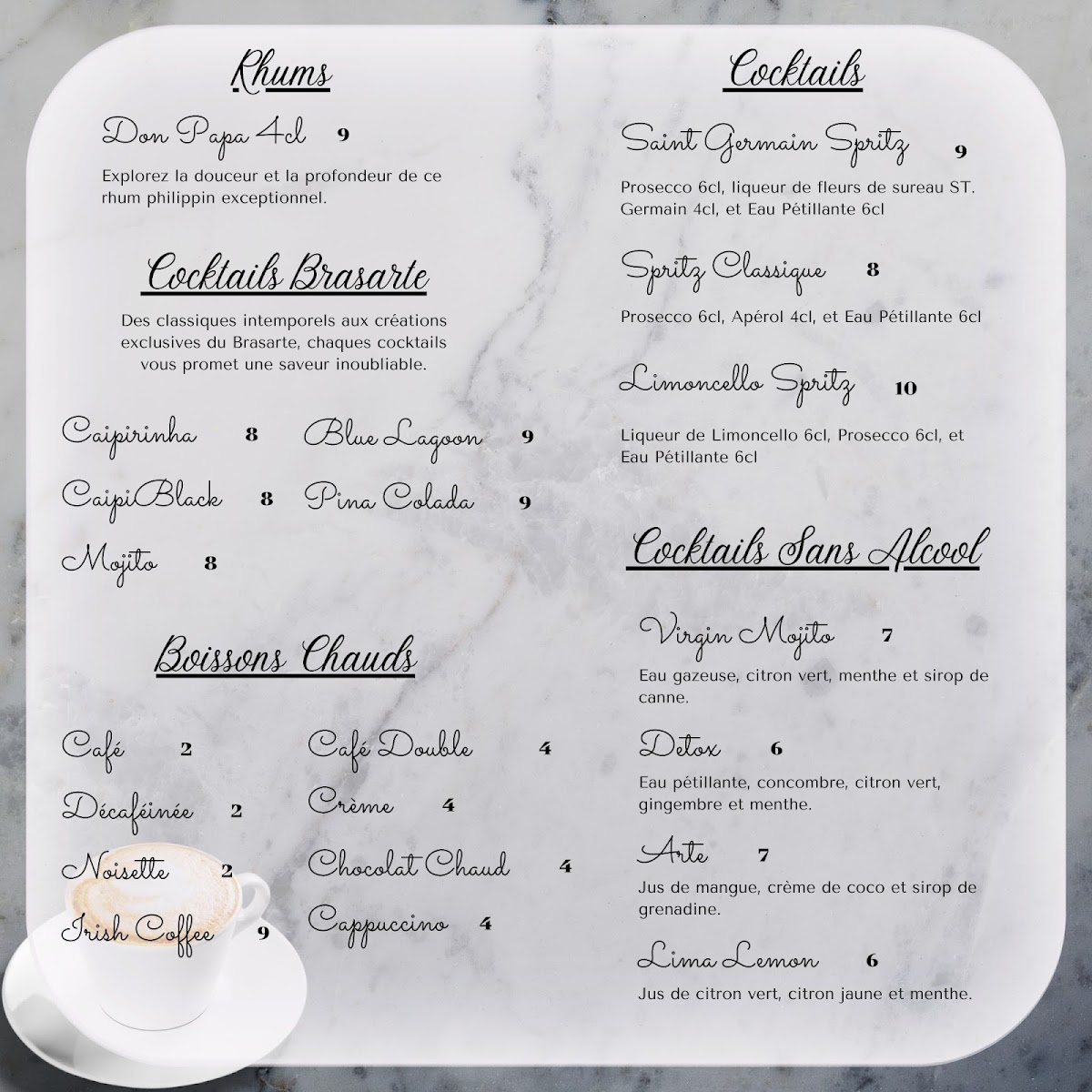 Rhums

Don Papa 4cl 9

Explorez la douceur et la profondeur de ce rhum philippin exceptionnel.

Cocktails Brasarte

Des classiques intemporels aux créations exclusives du Brasarte, chaques cocktails vous promet une saveur inoubliable.

Caipirinha 8

CaipiBlack 8

Mojito 8

Blue Lagoon 9

Pina Colada 9

Boissons Chauds

Café 2

Décaféinée 2

Noisette 2

Irish Coffee 9

Café Double 4

Crème 4

Chocolat Chaud 4

Cappuccino 4

Cocktails

Saint Germain Spritz 9

Prosecco 6cl, liqueur de fleurs de sureau ST. Germain 4cl, et Eau Pétillante 6cl

Spritz Classique 8

Prosecco 6cl, Apérol 4cl, et Eau Pétillante 6cl

Limoncello Spritz 10

Liqueur de Limoncello 6cl, Prosecco 6cl, et Eau Pétillante 6cl

Cocktails Sans Alcool

Virgin Mojito 7

Eau gazeuse, citron vert, menthe et sirop de canne.

Detox 6

Eau pétillante, concombre, citron vert, gingembre et menthe.

Arte 7

Jus de mangue, crème de coco et sirop de grenadine.

Lima Lemon 6

Jus de citron vert, citron jaune et menthe.